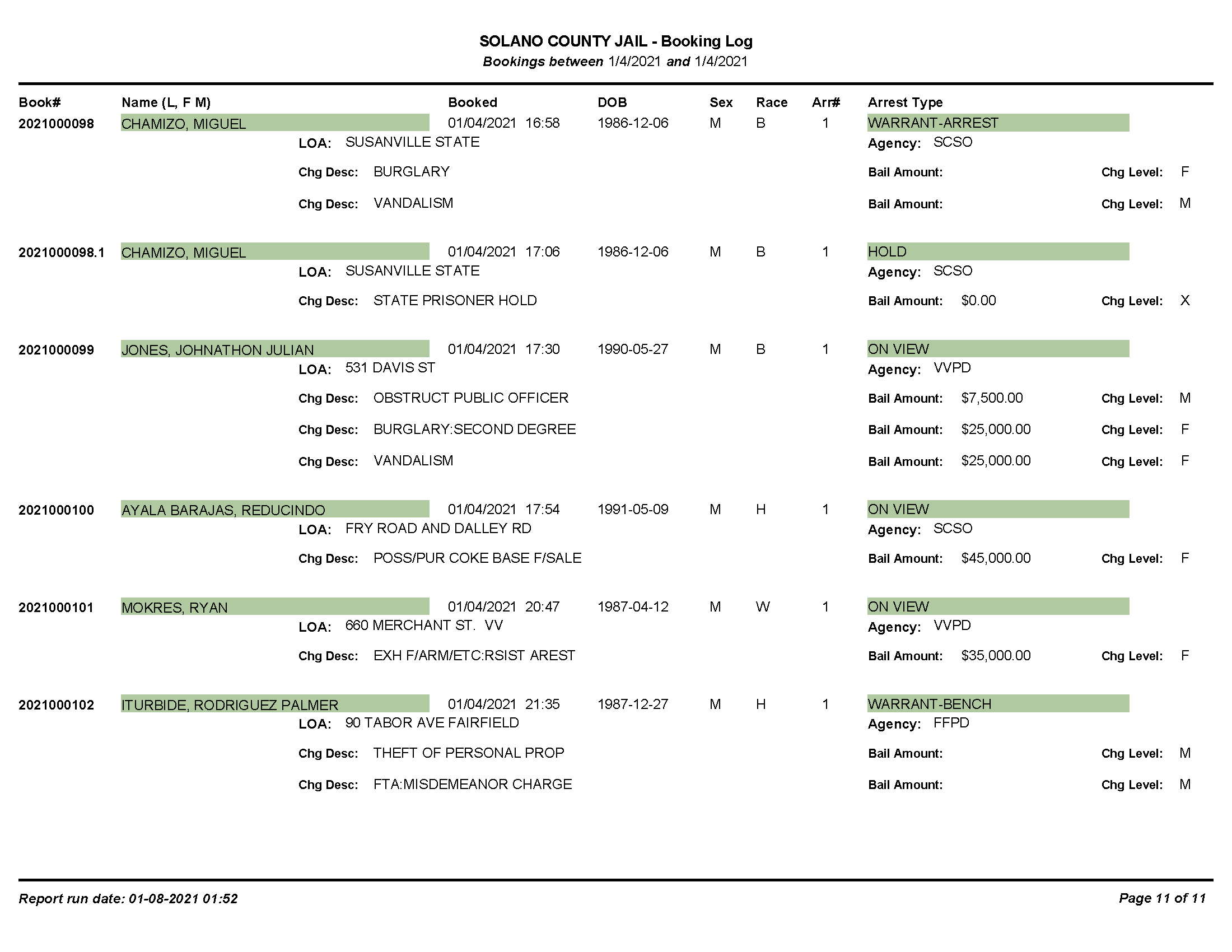 SOLANO COUNTY JAIL - Booking Log
Bookings between 1/4/2021 and 1/4/2021

Book# Name (L, F M) Booked DOB Sex Race Arr# Arrest Type

2021000098 CHAMIZO, MIGUEL 01/04/2021 16:58 1986-12-06 M B 1 WARRANT-ARREST
LOA: SUSANVILLE STATE Agency: SCSO
Chg Desc: BURGLARY Bail Amount: Chg Level: F
Chg Desc: VANDALISM Bail Amount: Chg Level: M

2021000098.1 CHAMIZO, MIGUEL 01/04/2021 17:06 1986-12-06 M B 1 HOLD
LOA: SUSANVILLE STATE Agency: SCSO
Chg Desc: STATE PRISONER HOLD Bail Amount: $0.00 Chg Level: X

2021000099 JONES, JOHNATHON JULIAN 01/04/2021 17:30 1990-05-27 M B 1 ON VIEW
LOA: 531 DAVIS ST Agency: VVPD
Chg Desc: OBSTRUCT PUBLIC OFFICER Bail Amount: $7,500.00 Chg Level: M
Chg Desc: BURGLARY:SECOND DEGREE Bail Amount: $25,000.00 Chg Level: F
Chg Desc: VANDALISM Bail Amount: $25,000.00 Chg Level: F

2021000100 AYALA BARAJAS, REDUCINDO 01/04/2021 17:54 1991-05-09 M H 1 ON VIEW
LOA: FRY ROAD AND DALLEY RD Agency: SCSO
Chg Desc: POSS/PUR COKE BASE F/SALE Bail Amount: $45,000.00 Chg Level: F

2021000101 MOKRES, RYAN 01/04/2021 20:47 1987-04-12 M W 1 ON VIEW
LOA: 660 MERCHANT ST. VV Agency: VVPD
Chg Desc: EXH F/ARM/ETC:RSIST AREST Bail Amount: $35,000.00 Chg Level: F

2021000102 ITURBIDE, RODRIGUEZ PALMER 01/04/2021 21:35 1987-12-27 M H 1 WARRANT-BENCH
LOA: 90 TABOR AVE FAIRFIELD Agency: FFPD
Chg Desc: THEFT OF PERSONAL PROP Bail Amount: Chg Level: M
Chg Desc: FTA:MISDEMEANOR CHARGE Bail Amount: Chg Level: M

Report run date: 01-08-2021 01:52 Page 11 of 11